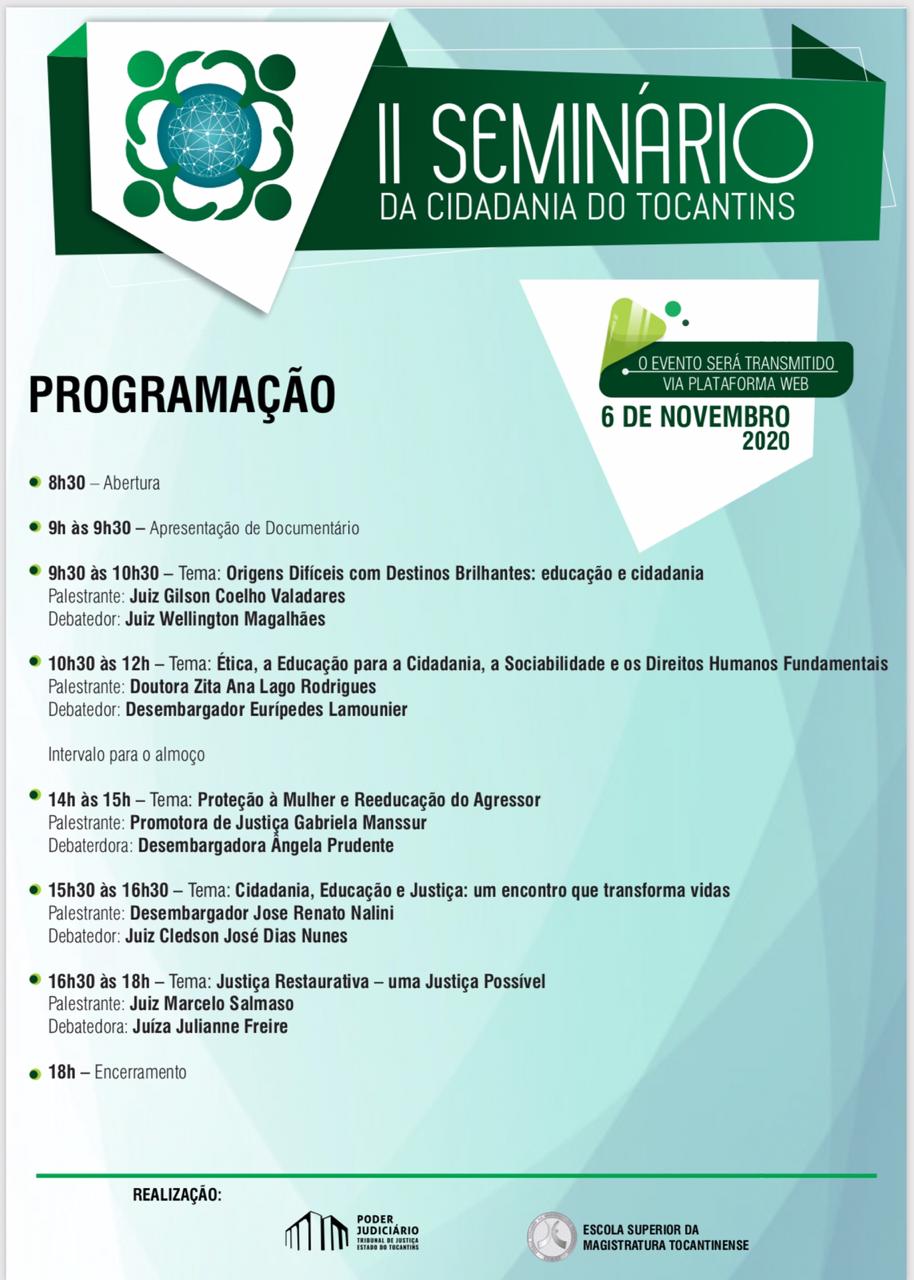 II SEMINÁRIO
DA CIDADANIA DO TOCANTINS

O EVENTO SERÁ TRANSMITIDO
VIA PLATAFORMA WEB
6 DE NOVEMBRO
2020

PROGRAMAÇÃO

• 8h30 – Abertura

• 9h às 9h30 – Apresentação de Documentário

• 9h30 às 10h30 – Tema: Origens Difíceis com Destinos Brilhantes: educação e cidadania
Palestrante: Juiz Gilson Coelho Valadares
Debatedor: Juiz Wellington Magalhães

• 10h30 às 12h – Tema: Ética, a Educação para a Cidadania, a Sociabilidade e os Direitos Humanos Fundamentais
Palestrante: Doutora Zita Ana Lago Rodrigues
Debatedor: Desembargador Eurípedes Lamounier

Intervalo para o almoço

• 14h às 15h – Tema: Proteção à Mulher e Reeducação do Agressor
Palestrante: Promotora de Justiça Gabriela Manssur
Debaterdora: Desembargadora Ângela Prudente

• 15h30 às 16h30 – Tema: Cidadania, Educação e Justiça: um encontro que transforma vidas
Palestrante: Desembargador Jose Renato Nalini
Debatedor: Juiz Cledson José Dias Nunes

• 16h30 às 18h – Tema: Justiça Restaurativa – uma Justiça Possível
Palestrante: Juiz Marcelo Salmaso
Debatedora: Juíza Julianne Freire

• 18h – Encerramento

REALIZAÇÃO:

PODER
JUDICIÁRIO
TRIBUNAL DE JUSTIÇA
ESTADO DO TOCANTINS

ESCOLA SUPERIOR DA
MAGISTRATURA TOCANTINENSE